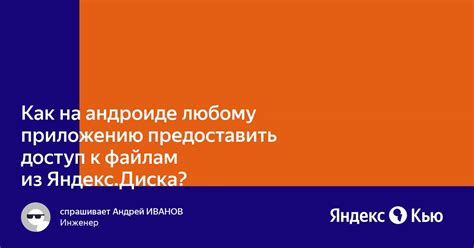 Как на андроиде любому приложению предоставить доступ к файлам из Яндекс.Диска?

спрашивает Андрей ИВАНОВ
Инженер

Яндекс Кью